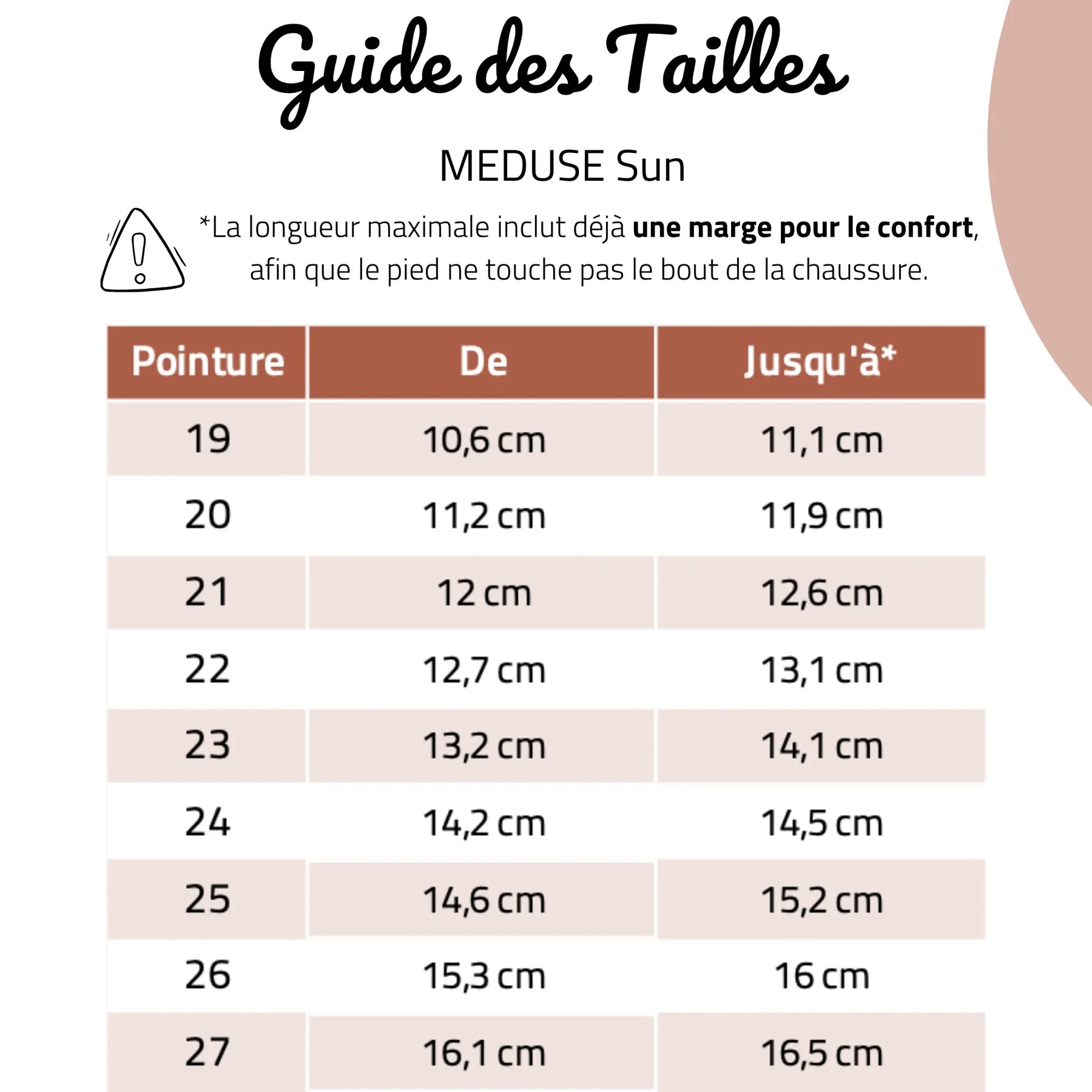 Guide des Tailles

MEDUSE Sun

*La longueur maximale inclut déjà une marge pour le confort, afin que le pied ne touche pas le bout de la chaussure.

| Pointure | De | Jusqu'à* |
|---|---|---|
| 19 | 10,6 cm | 11,1 cm |
| 20 | 11,2 cm | 11,9 cm |
| 21 | 12 cm | 12,6 cm |
| 22 | 12,7 cm | 13,1 cm |
| 23 | 13,2 cm | 14,1 cm |
| 24 | 14,2 cm | 14,5 cm |
| 25 | 14,6 cm | 15,2 cm |
| 26 | 15,3 cm | 16 cm |
| 27 | 16,1 cm | 16,5 cm |